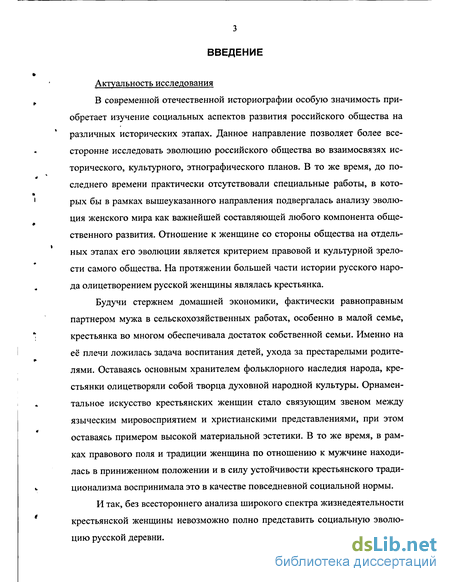 3

ВВЕДЕНИЕ

Актуальность исследования

В современной отечественной историографии особую значимость приобретает изучение социальных аспектов развития российского общества на различных исторических этапах. Данное направление позволяет более всесторонне исследовать эволюцию российского общества во взаимосвязях исторического, культурного, этнографического планов. В то же время, до последнего времени практически отсутствовали специальные работы, в которых бы в рамках вышеуказанного направления подвергалась анализу эволюция женского мира как важнейшей составляющей любого компонента общественного развития. Отношение к женщине со стороны общества на отдельных этапах его эволюции является критерием правовой и культурной зрелости самого общества. На протяжении большей части истории русского народа олицетворением русской женщины являлась крестьянка.

Будучи стержнем домашней экономики, фактически равноправным партнером мужа в сельскохозяйственных работах, особенно в малой семье, крестьянка во многом обеспечивала достаток собственной семьи. Именно на её плечи ложилась задача воспитания детей, ухода за престарелыми родителями. Оставаясь основным хранителем фольклорного наследия народа, крестьянки олицетворяли собой творца духовной народной культуры. Орнаментальное искусство крестьянских женщин стало связующим звеном между языческим мировосприятием и христианскими представлениями, при этом оставаясь примером высокой материальной эстетики. В то же время, в рамках правового поля и традиции женщина по отношению к мужчине находилась в приниженном положении и в силу устойчивости крестьянского традиционализма воспринимала это в качестве повседневной социальной нормы.

И так, без всестороннего анализа широкого спектра жизнедеятельности крестьянской женщины невозможно полно представить социальную эволюцию русской деревни.

dsLib.net
библиотека диссертаций